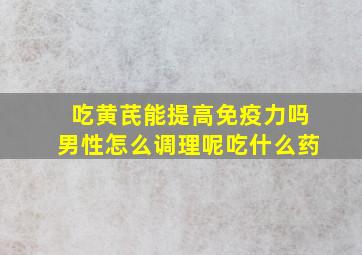 吃黄芪能提高免疫力吗
男性怎么调理呢吃什么药